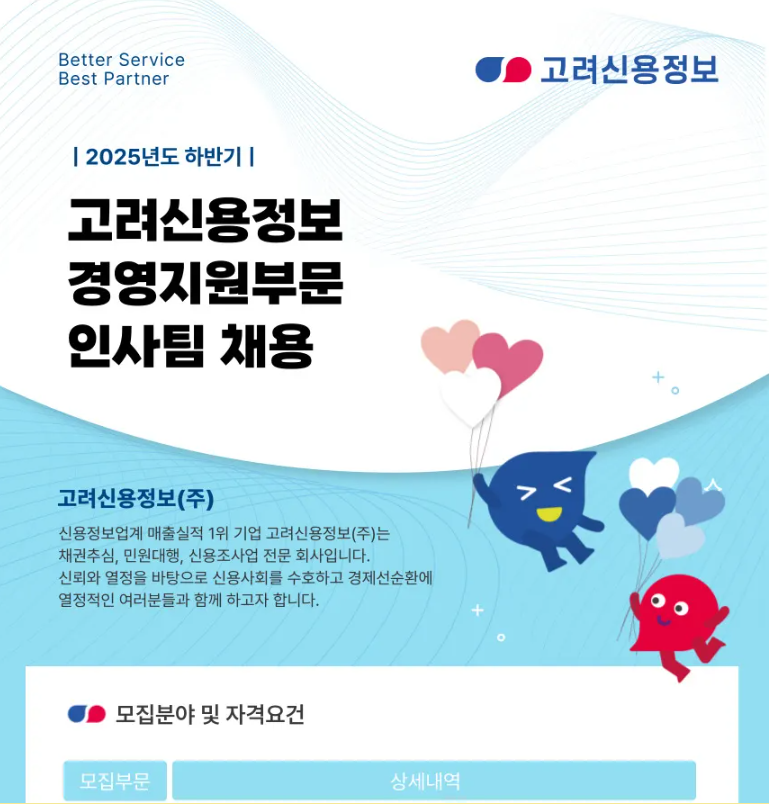 Better Service
Best Partner

고려신용정보

| 2025년도 하반기 |

고려신용정보
경영지원부문
인사팀 채용

고려신용정보(주)

신용정보업계 매출실적 1위 기업 고려신용정보(주)는 채권추심, 민원대행, 신용조사업 전문 회사입니다. 신뢰와 열정을 바탕으로 신용사회를 수호하고 경제선순환에 열정적인 여러분들과 함께 하고자 합니다.

모집분야 및 자격요건

| 모집부문 | 상세내역 |
|---|---|